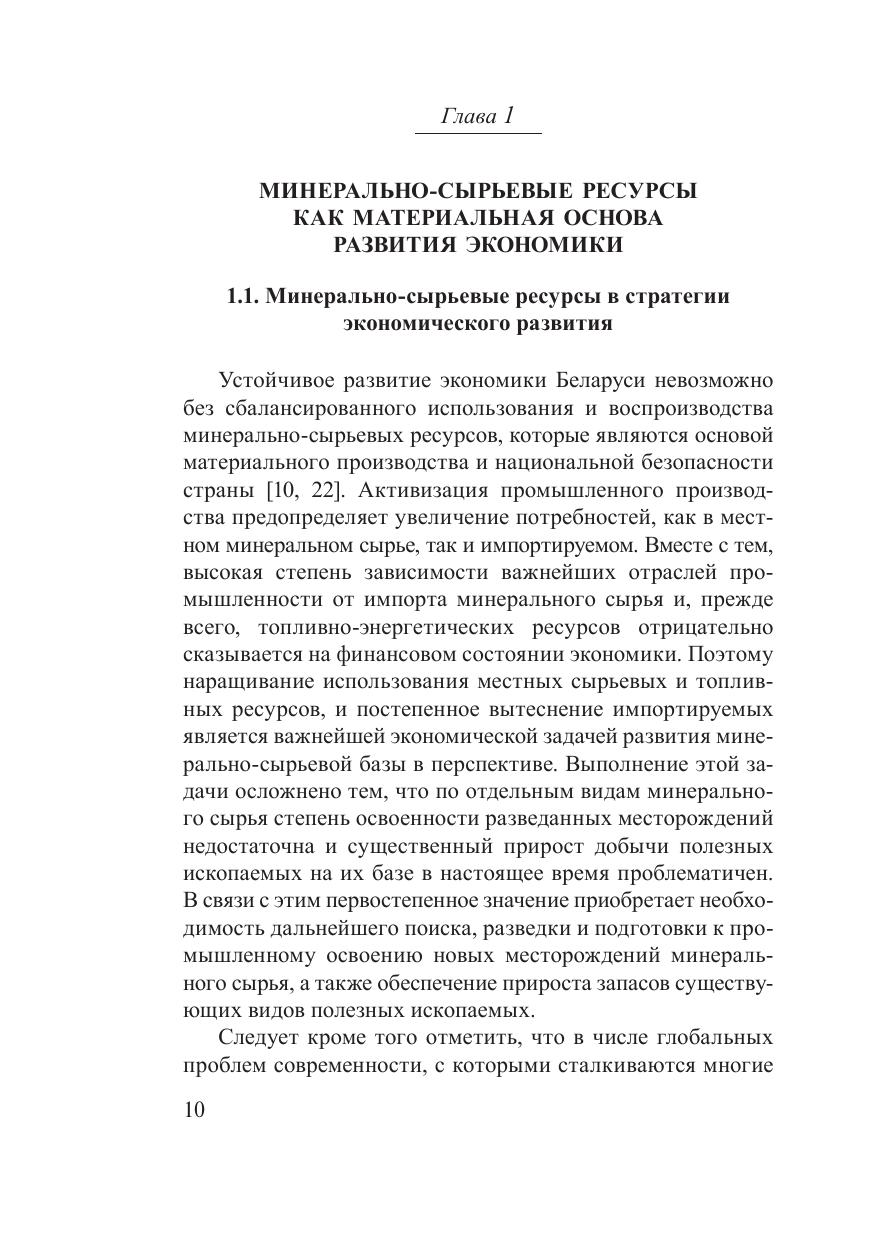 Глава 1

МИНЕРАЛЬНО-СЫРЬЕВЫЕ РЕСУРСЫ КАК МАТЕРИАЛЬНАЯ ОСНОВА РАЗВИТИЯ ЭКОНОМИКИ

1.1. Минерально-сырьевые ресурсы в стратегии экономического развития

Устойчивое развитие экономики Беларуси невозможно без сбалансированного использования и воспроизводства минерально-сырьевых ресурсов, которые являются основой материального производства и национальной безопасности страны [10, 22]. Активизация промышленного производства предопределяет увеличение потребностей, как в местном минеральном сырье, так и импортируемом. Вместе с тем, высокая степень зависимости важнейших отраслей промышленности от импорта минерального сырья и, прежде всего, топливно-энергетических ресурсов отрицательно сказывается на финансовом состоянии экономики. Поэтому наращивание использования местных сырьевых и топливных ресурсов, и постепенное вытеснение импортируемых является важнейшей экономической задачей развития минерально-сырьевой базы в перспективе. Выполнение этой задачи осложнено тем, что по отдельным видам минерального сырья степень освоенности разведанных месторождений недостаточна и существенный прирост добычи полезных ископаемых на их базе в настоящее время проблематичен. В связи с этим первостепенное значение приобретает необходимость дальнейшего поиска, разведки и подготовки к промышленному освоению новых месторождений минерального сырья, а также обеспечение прироста запасов существующих видов полезных ископаемых.

Следует кроме того отметить, что в числе глобальных проблем современности, с которыми сталкиваются многие

10